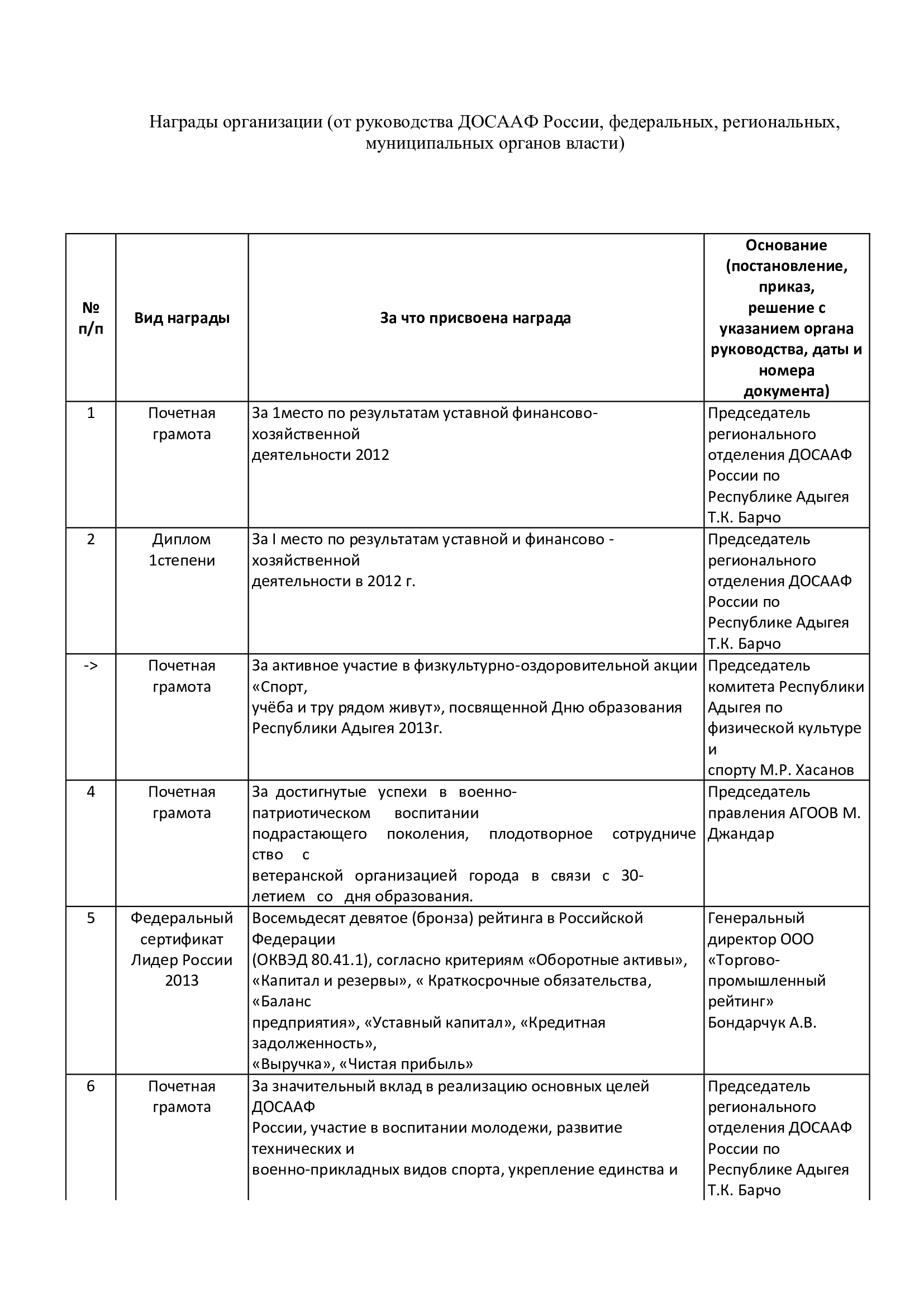 Награды организации (от руководства ДОСААФ России, федеральных, региональных, муниципальных органов власти)

| № п/п | Вид награды | За что присвоена награда | Основание (постановление, приказ, решение с указанием органа руководства, даты и номера документа) |
|---|---|---|---|
| 1 | Почетная грамота | За 1место по результатам уставной финансово-хозяйственной деятельности 2012 | Председатель регионального отделения ДОСААФ России по Республике Адыгея Т.К. Барчо |
| 2 | Диплом 1степени | За I место по результатам уставной и финансово - хозяйственной деятельности в 2012 г. | Председатель регионального отделения ДОСААФ России по Республике Адыгея Т.К. Барчо |
| -> | Почетная грамота | За активное участие в физкультурно-оздоровительной акции «Спорт, учёба и тру рядом живут», посвященной Дню образования Республики Адыгея 2013г. | Председатель комитета Республики Адыгея по физической культуре и спорту М.Р. Хасанов |
| 4 | Почетная грамота | За достигнутые успехи в военно-патриотическом воспитании подрастающего поколения, плодотворное сотрудниче ство с ветеранской организацией города в связи с 30-летием со дня образования. | Председатель правления АГООВ М. Джандар |
| 5 | Федеральный сертификат Лидер России 2013 | Восемьдесят девятое (бронза) рейтинга в Российской Федерации (ОКВЭД 80.41.1), согласно критериям «Оборотные активы», «Капитал и резервы», « Краткосрочные обязательства, «Баланс предприятия», «Уставный капитал», «Кредитная задолженность», «Выручка», «Чистая прибыль» | Генеральный директор ООО «Торгово-промышленный рейтинг» Бондарчук А.В. |
| 6 | Почетная грамота | За значительный вклад в реализацию основных целей ДОСААФ России, участие в воспитании молодежи, развитие технических и военно-прикладных видов спорта, укрепление единства и | Председатель регионального отделения ДОСААФ России по Республике Адыгея Т.К. Барчо |